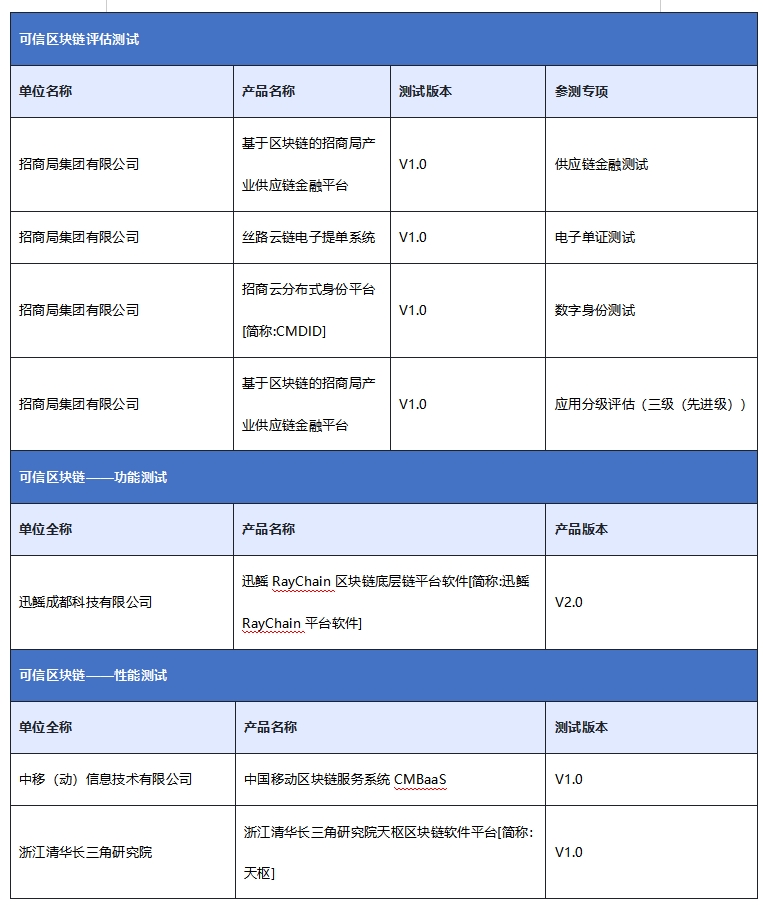 可信区块链评估测试

| 单位名称 | 产品名称 | 测试版本 | 参测专项 |
|---|---|---|---|
| 招商局集团有限公司 | 基于区块链的招商局产业供应链金融平台 | V1.0 | 供应链金融测试 |
| 招商局集团有限公司 | 丝路云链电子提单系统 | V1.0 | 电子单证测试 |
| 招商局集团有限公司 | 招商云分布式身份平台[简称:CMDID] | V1.0 | 数字身份测试 |
| 招商局集团有限公司 | 基于区块链的招商局产业供应链金融平台 | V1.0 | 应用分级评估（三级（先进级）） |

可信区块链——功能测试

| 单位全称 | 产品名称 | 产品版本 |
|---|---|---|
| 迅鳐成都科技有限公司 | 迅鳐 RayChain 区块链底层链平台软件[简称:迅鳐 RayChain 平台软件] | V2.0 |

可信区块链——性能测试

| 单位全称 | 产品名称 | 测试版本 |
|---|---|---|
| 中移（动）信息技术有限公司 | 中国移动区块链服务系统 CMBaaS | V1.0 |
| 浙江清华长三角研究院 | 浙江清华长三角研究院天枢区块链软件平台[简称:天枢] | V1.0 |